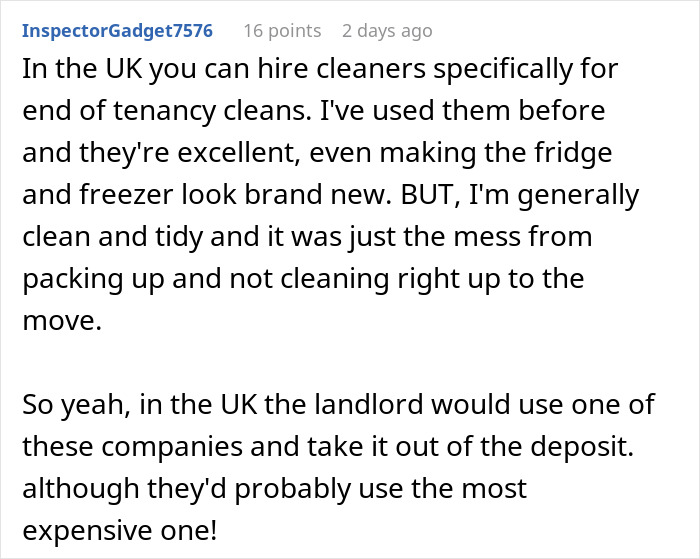 InspectorGadget7576 16 points 2 days ago

In the UK you can hire cleaners specifically for end of tenancy cleans. I've used them before and they're excellent, even making the fridge and freezer look brand new. BUT, I'm generally clean and tidy and it was just the mess from packing up and not cleaning right up to the move.

So yeah, in the UK the landlord would use one of these companies and take it out of the deposit. although they'd probably use the most expensive one!